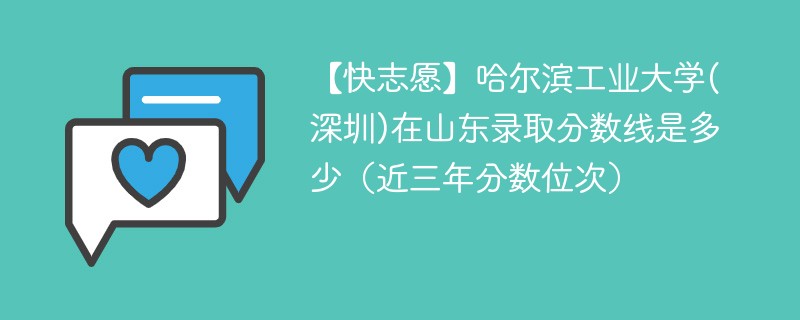 【快志愿】哈尔滨工业大学(深圳)在山东录取分数线是多少（近三年分数位次）